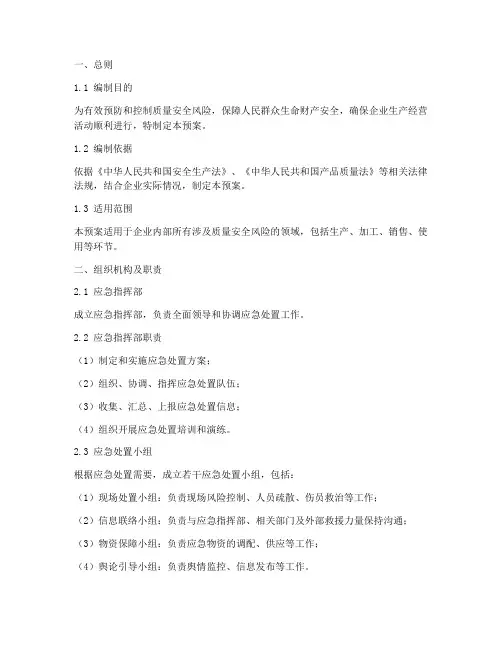 一、总则

1.1 编制目的

为有效预防和控制质量安全风险，保障人民群众生命财产安全，确保企业生产经营活动顺利进行，特制定本预案。

1.2 编制依据

依据《中华人民共和国安全生产法》、《中华人民共和国产品质量法》等相关法律法规，结合企业实际情况，制定本预案。

1.3 适用范围

本预案适用于企业内部所有涉及质量安全风险的领域，包括生产、加工、销售、使用等环节。

二、组织机构及职责

2.1 应急指挥部

成立应急指挥部，负责全面领导和协调应急处置工作。

2.2 应急指挥部职责

（1）制定和实施应急处置方案；

（2）组织、协调、指挥应急处置队伍；

（3）收集、汇总、上报应急处置信息；

（4）组织开展应急处置培训和演练。

2.3 应急处置小组

根据应急处置需要，成立若干应急处置小组，包括：

（1）现场处置小组：负责现场风险控制、人员疏散、伤员救治等工作；

（2）信息联络小组：负责与应急指挥部、相关部门及外部救援力量保持沟通；

（3）物资保障小组：负责应急物资的调配、供应等工作；

（4）舆论引导小组：负责舆情监控、信息发布等工作。